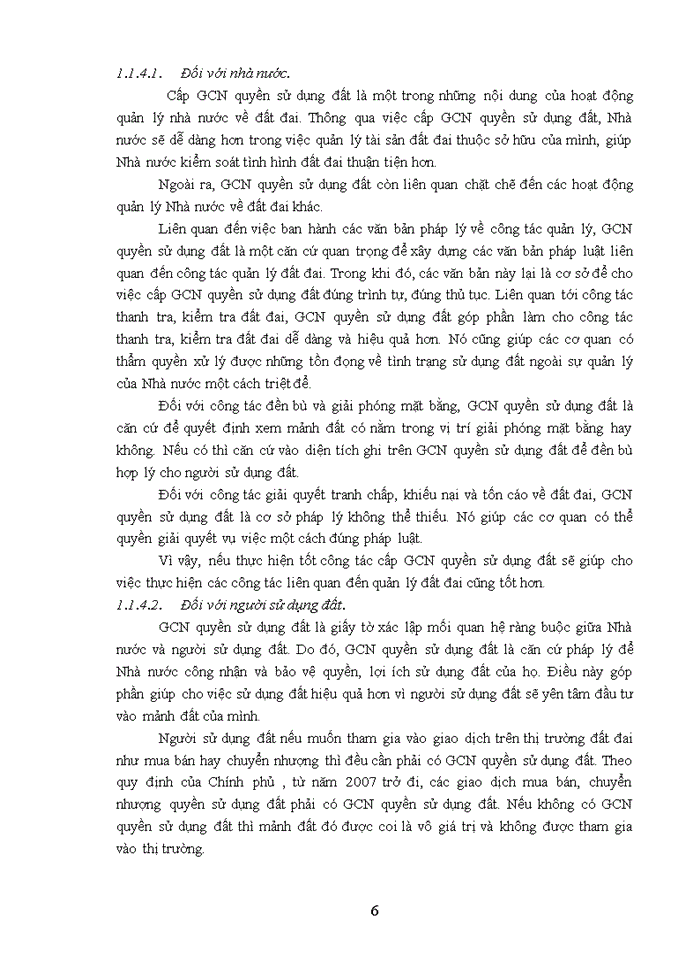 1.1.4.1. Đối với nhà nước.

Cấp GCN quyền sử dụng đất là một trong những nội dung của hoạt động quản lý nhà nước về đất đai. Thông qua việc cấp GCN quyền sử dụng đất, Nhà nước sẽ dễ dàng hơn trong việc quản lý tài sản đất đai thuộc sở hữu của mình, giúp Nhà nước kiểm soát tình hình đất đai thuận tiện hơn.

Ngoài ra, GCN quyền sử dụng đất còn liên quan chặt chẽ đến các hoạt động quản lý Nhà nước về đất đai khác.

Liên quan đến việc ban hành các văn bản pháp lý về công tác quản lý, GCN quyền sử dụng đất là một căn cứ quan trọng để xây dựng các văn bản pháp luật liên quan đến công tác quản lý đất đai. Trong khi đó, các văn bản này lại là cơ sở để cho việc cấp GCN quyền sử dụng đất đúng trình tự, đúng thủ tục. Liên quan tới công tác thanh tra, kiểm tra đất đai, GCN quyền sử dụng đất góp phần làm cho công tác thanh tra, kiểm tra đất đai dễ dàng và hiệu quả hơn. Nó cũng giúp các cơ quan có thẩm quyền xử lý được những tồn đọng về tình trạng sử dụng đất ngoài sự quản lý của Nhà nước một cách triệt để.

Đối với công tác đền bù và giải phóng mặt bằng, GCN quyền sử dụng đất là căn cứ để quyết định xem mảnh đất có nằm trong vị trí giải phóng mặt bằng hay không. Nếu có thì căn cứ vào diện tích ghi trên GCN quyền sử dụng đất để đền bù hợp lý cho người sử dụng đất.

Đối với công tác giải quyết tranh chấp, khiếu nại và tố cáo về đất đai, GCN quyền sử dụng đất là cơ sở pháp lý không thể thiếu. Nó giúp các cơ quan có thể quyền giải quyết vụ việc một cách đúng pháp luật.

Vì vậy, nếu thực hiện tốt công tác cấp GCN quyền sử dụng đất sẽ giúp cho việc thực hiện các công tác liên quan đến quản lý đất đai cũng tốt hơn.

1.1.4.2. Đối với người sử dụng đất.

GCN quyền sử dụng đất là giấy tờ xác lập mối quan hệ ràng buộc giữa Nhà nước và người sử dụng đất. Do đó, GCN quyền sử dụng đất là căn cứ pháp lý để Nhà nước công nhận và bảo vệ quyền, lợi ích sử dụng đất của họ. Điều này góp phần giúp cho việc sử dụng đất hiệu quả hơn vì người sử dụng đất sẽ yên tâm đầu tư vào mảnh đất của mình.

Người sử dụng đất nếu muốn tham gia vào giao dịch trên thị trường đất đai như mua bán hay chuyển nhượng thì đều cần phải có GCN quyền sử dụng đất. Theo quy định của Chính phủ , từ năm 2007 trở đi, các giao dịch mua bán, chuyển nhượng quyền sử dụng đất phải có GCN quyền sử dụng đất. Nếu không có GCN quyền sử dụng đất thì mảnh đất đó được coi là vô giá trị và không được tham gia vào thị trường.

6